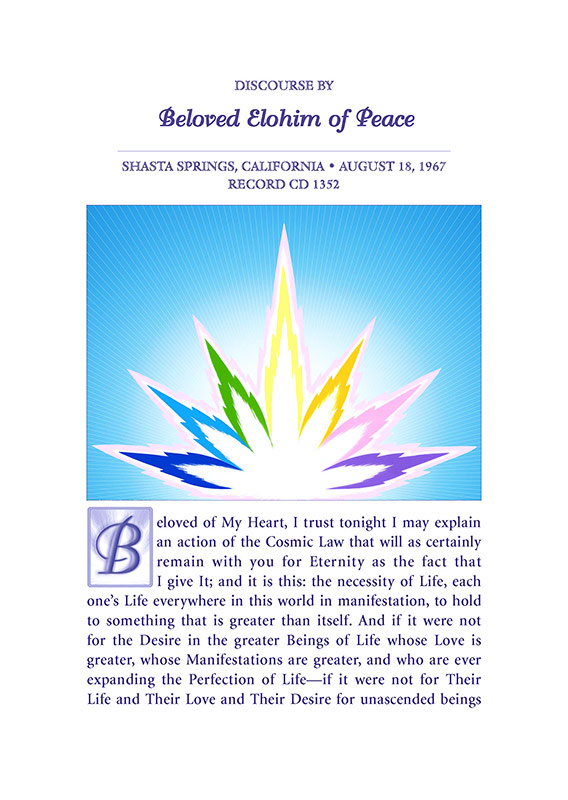 DISCOURSE BY

Beloved Elohim of Peace

SHASTA SPRINGS, CALIFORNIA • AUGUST 18, 1967
RECORD CD 1352

Beloved of My Heart, I trust tonight I may explain an action of the Cosmic Law that will as certainly remain with you for Eternity as the fact that I give It; and it is this: the necessity of Life, each one's Life everywhere in this world in manifestation, to hold to something that is greater than itself. And if it were not for the Desire in the greater Beings of Life whose Love is greater, whose Manifestations are greater, and who are ever expanding the Perfection of Life—if it were not for Their Life and Their Love and Their Desire for unascended beings